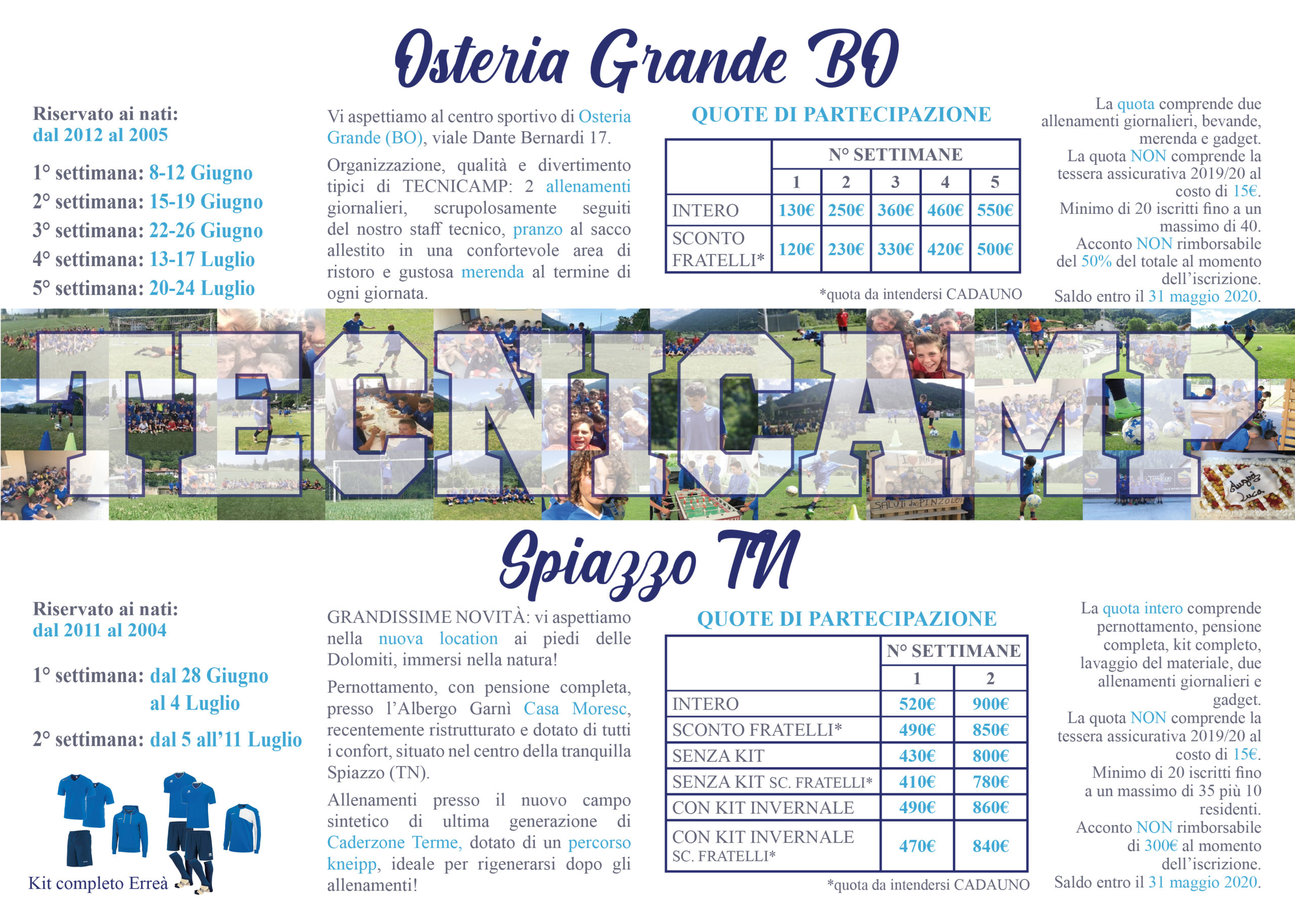 Osteria Grande BO

Riservato ai nati:
dal 2012 al 2005

1° settimana: 8-12 Giugno
2° settimana: 15-19 Giugno
3° settimana: 22-26 Giugno
4° settimana: 13-17 Luglio
5° settimana: 20-24 Luglio

Vi aspettiamo al centro sportivo di Osteria Grande (BO), viale Dante Bernardi 17.

Organizzazione, qualità e divertimento tipici di TECNICAMP: 2 allenamenti giornalieri, scrupolosamente seguiti del nostro staff tecnico, pranzo al sacco allestito in una confortevole area di ristoro e gustosa merenda al termine di ogni giornata.

QUOTE DI PARTECIPAZIONE

| | N° SETTIMANE | | | | |
|---|---|---|---|---|---|
| | 1 | 2 | 3 | 4 | 5 |
| INTERO | 130€ | 250€ | 360€ | 460€ | 550€ |
| SCONTO FRATELLI* | 120€ | 230€ | 330€ | 420€ | 500€ |

*quota da intendersi CADAUNO

La quota comprende due allenamenti giornalieri, bevande, merenda e gadget.
La quota NON comprende la tessera assicurativa 2019/20 al costo di 15€.
Minimo di 20 iscritti fino a un massimo di 40.
Acconto NON rimborsabile del 50% del totale al momento dell'iscrizione.
Saldo entro il 31 maggio 2020.

TECNICAMP

SALUTI da PINZOLO

Auguri Luca

Spiazzo TN

Riservato ai nati:
dal 2011 al 2004

1° settimana: dal 28 Giugno al 4 Luglio
2° settimana: dal 5 all'11 Luglio

Kit completo Erreà

GRANDISSIME NOVITÀ: vi aspettiamo nella nuova location ai piedi delle Dolomiti, immersi nella natura!

Pernottamento, con pensione completa, presso l'Albergo Garnì Casa Moresc, recentemente ristrutturato e dotato di tutti i confort, situato nel centro della tranquilla Spiazzo (TN).

Allenamenti presso il nuovo campo sintetico di ultima generazione di Caderzone Terme, dotato di un percorso kneipp, ideale per rigenerarsi dopo gli allenamenti!

QUOTE DI PARTECIPAZIONE

| | N° SETTIMANE | |
|---|---|---|
| | 1 | 2 |
| INTERO | 520€ | 900€ |
| SCONTO FRATELLI* | 490€ | 850€ |
| SENZA KIT | 430€ | 800€ |
| SENZA KIT SC. FRATELLI* | 410€ | 780€ |
| CON KIT INVERNALE | 490€ | 860€ |
| CON KIT INVERNALE SC. FRATELLI* | 470€ | 840€ |

*quota da intendersi CADAUNO

La quota intero comprende pernottamento, pensione completa, kit completo, lavaggio del materiale, due allenamenti giornalieri e gadget.
La quota NON comprende la tessera assicurativa 2019/20 al costo di 15€.
Minimo di 20 iscritti fino a un massimo di 35 più 10 residenti.
Acconto NON rimborsabile di 300€ al momento dell'iscrizione.
Saldo entro il 31 maggio 2020.